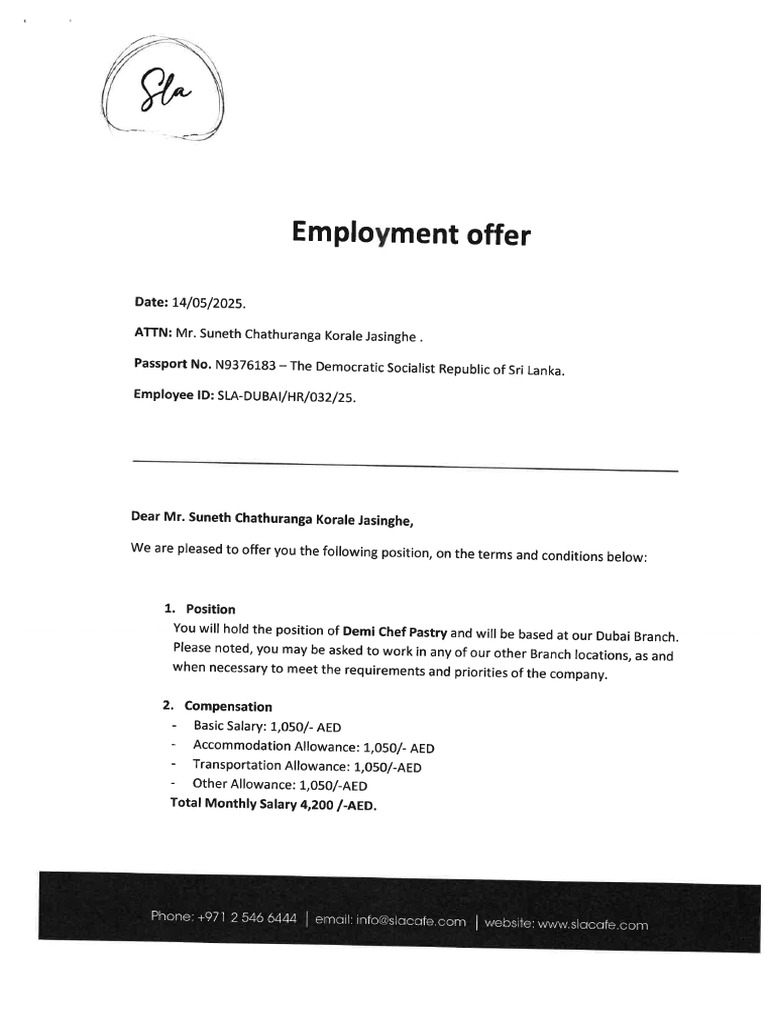 Sla

Employment offer

Date: 14/05/2025.

ATTN: Mr. Suneth Chathuranga Korale Jasinghe .

Passport No. N9376183 – The Democratic Socialist Republic of Sri Lanka.

Employee ID: SLA-DUBAI/HR/032/25.

Dear Mr. Suneth Chathuranga Korale Jasinghe,

We are pleased to offer you the following position, on the terms and conditions below:

1. Position
You will hold the position of Demi Chef Pastry and will be based at our Dubai Branch. Please noted, you may be asked to work in any of our other Branch locations, as and when necessary to meet the requirements and priorities of the company.

2. Compensation
- Basic Salary: 1,050/- AED
- Accommodation Allowance: 1,050/- AED
- Transportation Allowance: 1,050/-AED
- Other Allowance: 1,050/-AED
Total Monthly Salary 4,200 /-AED.

Phone: +971 2 546 6444 | email: info@slacafe.com | website: www.slacafe.com